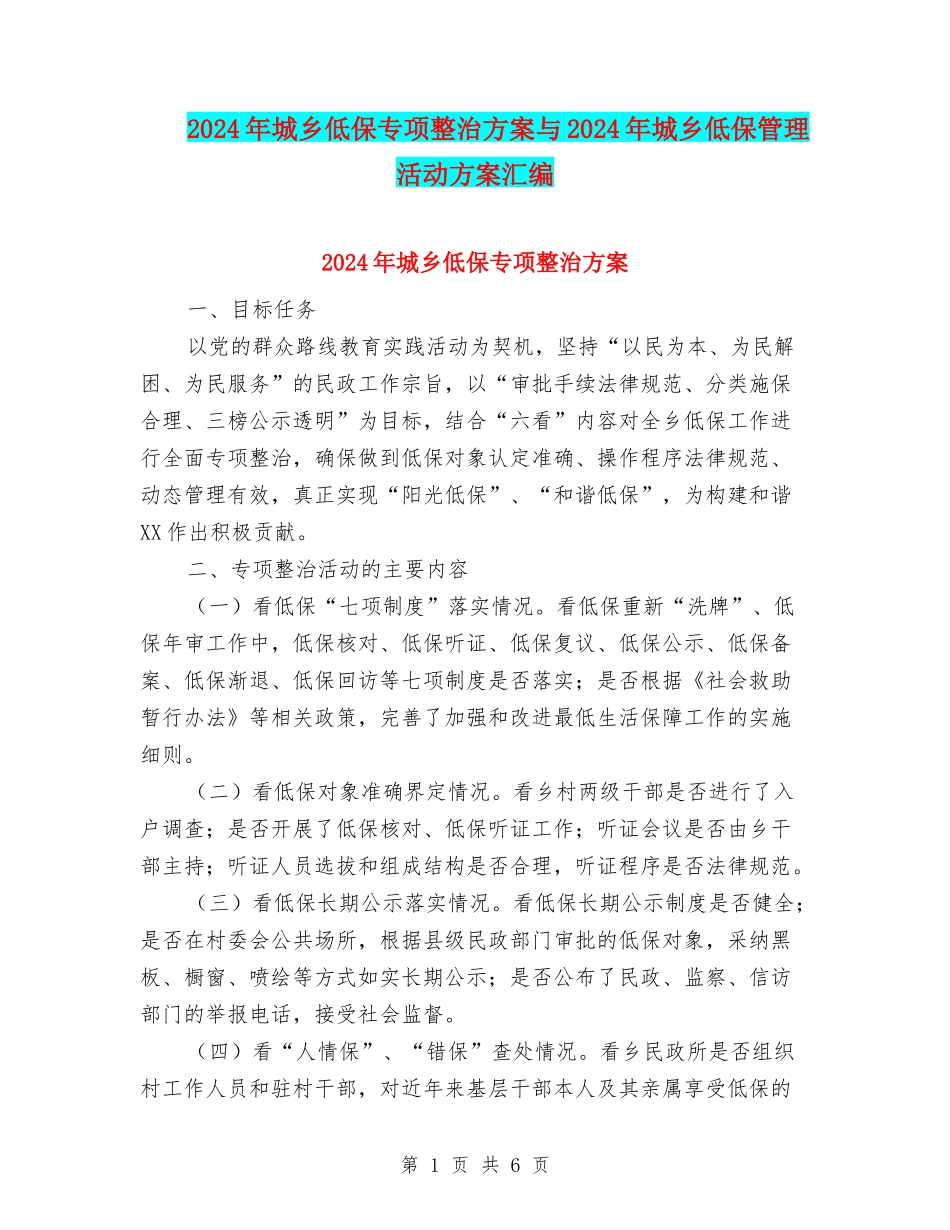 2024年城乡低保专项整治方案与2024年城乡低保管理活动方案汇编

2024年城乡低保专项整治方案

一、目标任务

以党的群众路线教育实践活动为契机，坚持“以民为本、为民解困、为民服务”的民政工作宗旨，以“审批手续法律规范、分类施保合理、三榜公示透明”为目标，结合“六看”内容对全乡低保工作进行全面专项整治，确保做到低保对象认定准确、操作程序法律规范、动态管理有效，真正实现“阳光低保”、“和谐低保”，为构建和谐XX作出积极贡献。

二、专项整治活动的主要内容

（一）看低保“七项制度”落实情况。看低保重新“洗牌”、低保年审工作中，低保核对、低保听证、低保复议、低保公示、低保备案、低保渐退、低保回访等七项制度是否落实；是否根据《社会救助暂行办法》等相关政策，完善了加强和改进最低生活保障工作的实施细则。

（二）看低保对象准确界定情况。看乡村两级干部是否进行了入户调查；是否开展了低保核对、低保听证工作；听证会议是否由乡干部主持；听证人员选拔和组成结构是否合理，听证程序是否法律规范。

（三）看低保长期公示落实情况。看低保长期公示制度是否健全；是否在村委会公共场所，根据县级民政部门审批的低保对象，采纳黑板、橱窗、喷绘等方式如实长期公示；是否公布了民政、监察、信访部门的举报电话，接受社会监督。

（四）看“人情保”、“错保”查处情况。看乡民政所是否组织村工作人员和驻村干部，对近年来基层干部本人及其亲属享受低保的

第 1 页 共 6 页